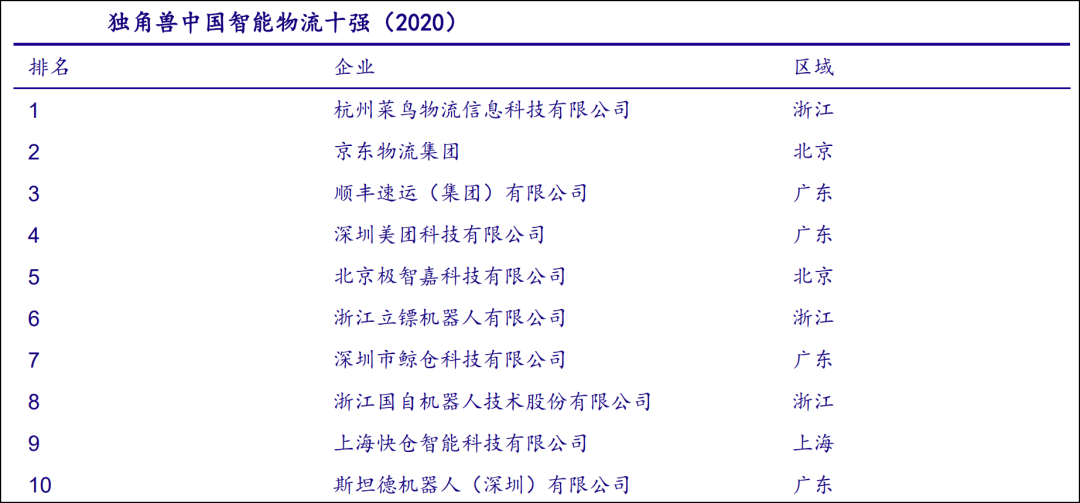 独角兽中国智能物流十强（2020）

| 排名 | 企业 | 区域 |
|---|---|---|
| 1 | 杭州菜鸟物流信息科技有限公司 | 浙江 |
| 2 | 京东物流集团 | 北京 |
| 3 | 顺丰速运（集团）有限公司 | 广东 |
| 4 | 深圳美团科技有限公司 | 广东 |
| 5 | 北京极智嘉科技有限公司 | 北京 |
| 6 | 浙江立镖机器人有限公司 | 浙江 |
| 7 | 深圳市鲸仓科技有限公司 | 广东 |
| 8 | 浙江国自机器人技术股份有限公司 | 浙江 |
| 9 | 上海快仓智能科技有限公司 | 上海 |
| 10 | 斯坦德机器人（深圳）有限公司 | 广东 |